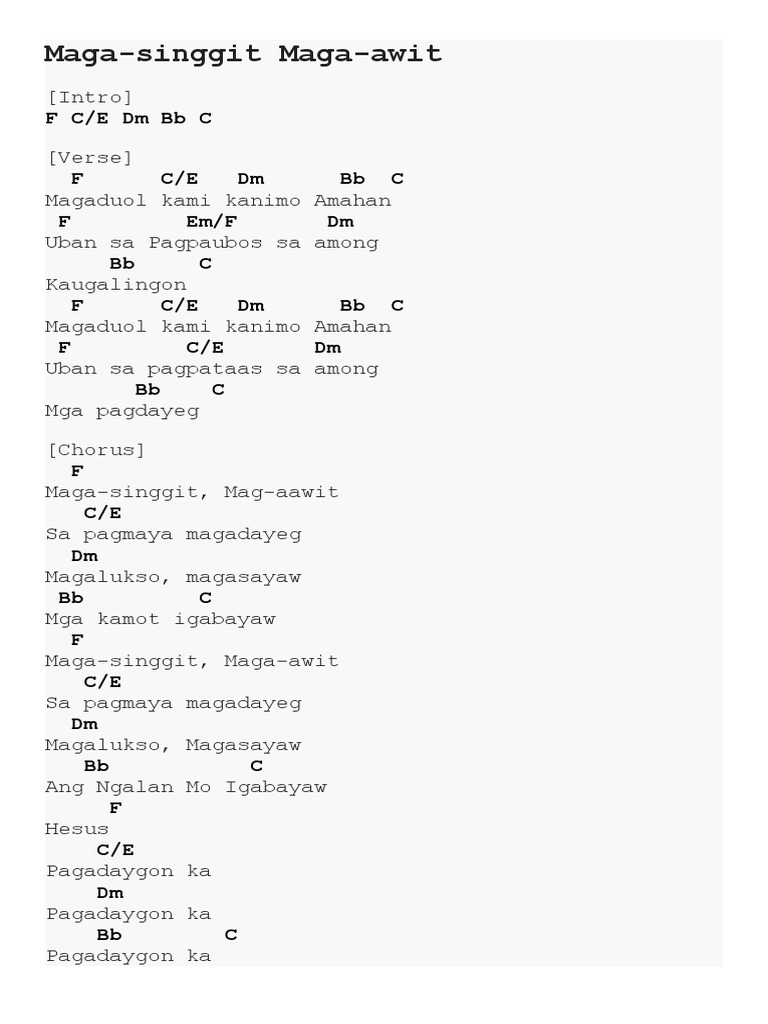 Maga-singgit Maga-awit

[Intro]
F C/E Dm Bb C

[Verse]
F C/E Dm Bb C
Magaduol kami kanimo Amahan
F Em/F Dm
Uban sa Pagpaubos sa among
Bb C
Kaugalingon
F C/E Dm Bb C
Magaduol kami kanimo Amahan
F C/E Dm
Uban sa pagpataas sa among
Bb C
Mga pagdayeg

[Chorus]
F
Maga-singgit, Mag-aawit
C/E
Sa pagmaya magadayeg
Dm
Magalukso, magasayaw
Bb C
Mga kamot igabayaw
F
Maga-singgit, Maga-awit
C/E
Sa pagmaya magadayeg
Dm
Magalukso, Magasayaw
Bb C
Ang Ngalan Mo Igabayaw
F
Hesus
C/E
Pagadaygon ka
Dm
Pagadaygon ka
Bb C
Pagadaygon ka